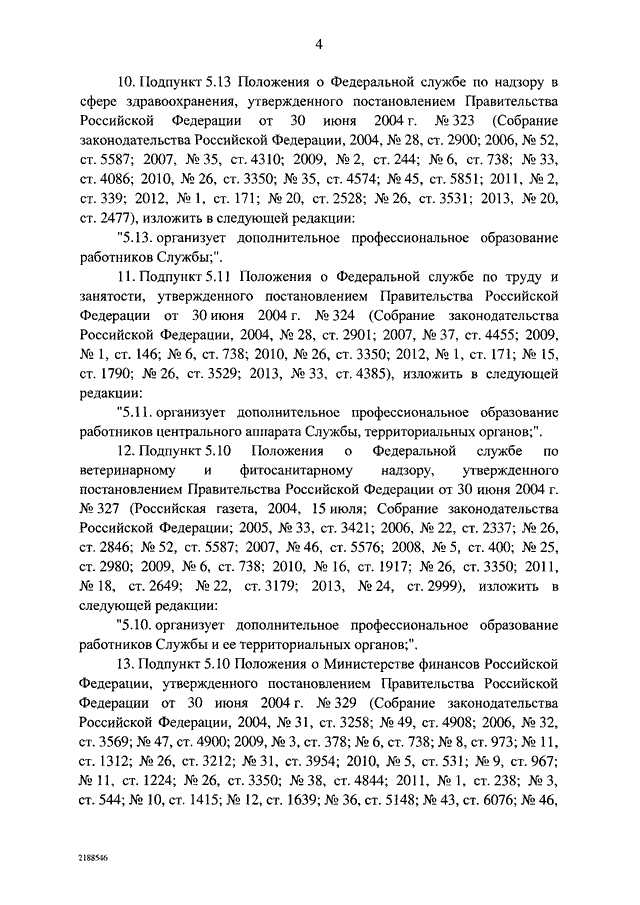 4

10. Подпункт 5.13 Положения о Федеральной службе по надзору в сфере здравоохранения, утвержденного постановлением Правительства Российской Федерации от 30 июня 2004 г. № 323 (Собрание законодательства Российской Федерации, 2004, № 28, ст. 2900; 2006, № 52, ст. 5587; 2007, № 35, ст. 4310; 2009, № 2, ст. 244; № 6, ст. 738; № 33, ст. 4086; 2010, № 26, ст. 3350; № 35, ст. 4574; № 45, ст. 5851; 2011, № 2, ст. 339; 2012, № 1, ст. 171; № 20, ст. 2528; № 26, ст. 3531; 2013, № 20, ст. 2477), изложить в следующей редакции:

"5.13. организует дополнительное профессиональное образование работников Службы;".

11. Подпункт 5.11 Положения о Федеральной службе по труду и занятости, утвержденного постановлением Правительства Российской Федерации от 30 июня 2004 г. № 324 (Собрание законодательства Российской Федерации, 2004, № 28, ст. 2901; 2007, № 37, ст. 4455; 2009, № 1, ст. 146; № 6, ст. 738; 2010, № 26, ст. 3350; 2012, № 1, ст. 171; № 15, ст. 1790; № 26, ст. 3529; 2013, № 33, ст. 4385), изложить в следующей редакции:

"5.11. организует дополнительное профессиональное образование работников центрального аппарата Службы, территориальных органов;".

12. Подпункт 5.10 Положения о Федеральной службе по ветеринарному и фитосанитарному надзору, утвержденного постановлением Правительства Российской Федерации от 30 июня 2004 г. № 327 (Российская газета, 2004, 15 июля; Собрание законодательства Российской Федерации; 2005, № 33, ст. 3421; 2006, № 22, ст. 2337; № 26, ст. 2846; № 52, ст. 5587; 2007, № 46, ст. 5576; 2008, № 5, ст. 400; № 25, ст. 2980; 2009, № 6, ст. 738; 2010, № 16, ст. 1917; № 26, ст. 3350; 2011, № 18, ст. 2649; № 22, ст. 3179; 2013, № 24, ст. 2999), изложить в следующей редакции:

"5.10. организует дополнительное профессиональное образование работников Службы и ее территориальных органов;".

13. Подпункт 5.10 Положения о Министерстве финансов Российской Федерации, утвержденного постановлением Правительства Российской Федерации от 30 июня 2004 г. № 329 (Собрание законодательства Российской Федерации, 2004, № 31, ст. 3258; № 49, ст. 4908; 2006, № 32, ст. 3569; № 47, ст. 4900; 2009, № 3, ст. 378; № 6, ст. 738; № 8, ст. 973; № 11, ст. 1312; № 26, ст. 3212; № 31, ст. 3954; 2010, № 5, ст. 531; № 9, ст. 967; № 11, ст. 1224; № 26, ст. 3350; № 38, ст. 4844; 2011, № 1, ст. 238; № 3, ст. 544; № 10, ст. 1415; № 12, ст. 1639; № 36, ст. 5148; № 43, ст. 6076; № 46,

2188546